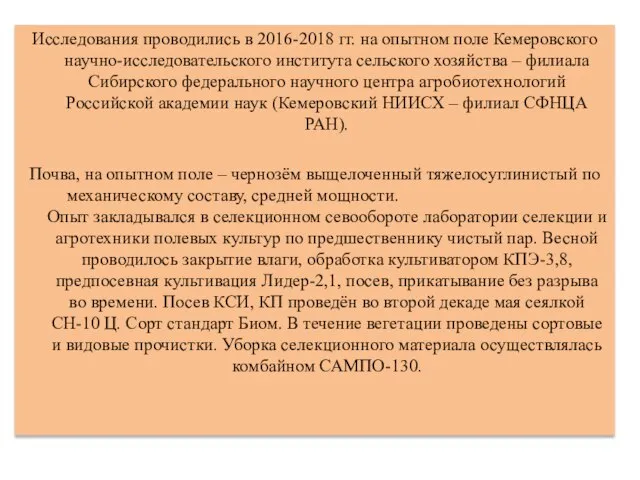 Исследования проводились в 2016-2018 гг. на опытном поле Кемеровского научно-исследовательского института сельского хозяйства – филиала Сибирского федерального научного центра агробиотехнологий Российской академии наук (Кемеровский НИИСХ – филиал СФНЦА РАН).

Почва, на опытном поле – чернозём выщелоченный тяжелосуглинистый по механическому составу, средней мощности.
Опыт закладывался в селекционном севообороте лаборатории селекции и агротехники полевых культур по предшественнику чистый пар. Весной проводилось закрытие влаги, обработка культиватором КПЭ-3,8, предпосевная культивация Лидер-2,1, посев, прикатывание без разрыва во времени. Посев КСИ, КП проведён во второй декаде мая сеялкой СН-10 Ц. Сорт стандарт Биом. В течение вегетации проведены сортовые и видовые прочистки. Уборка селекционного материала осуществлялась комбайном САМПО-130.